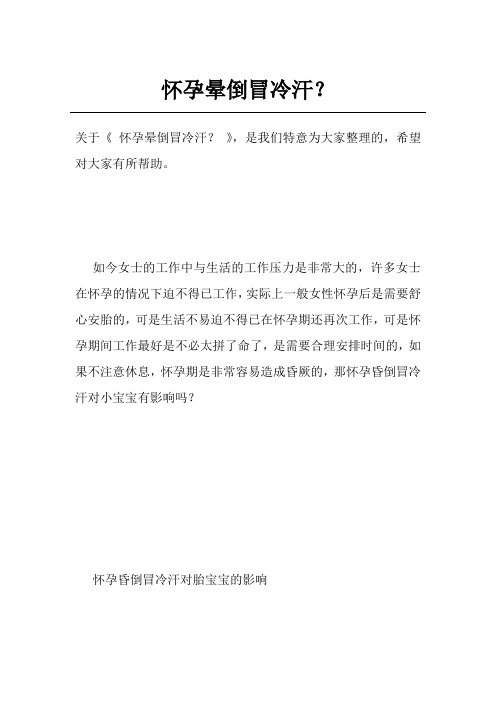 怀孕晕倒冒冷汗？

关于《 怀孕晕倒冒冷汗？ 》，是我们特意为大家整理的，希望对大家有所帮助。

如今女士的工作中与生活的工作压力是非常大的，许多女士在怀孕的情况下迫不得已工作，实际上一般女性怀孕后是需要舒心安胎的，可是生活不易迫不得已在怀孕期还再次工作，可是怀孕期间工作最好是不必太拼了命了，是需要合理安排时间的，如果不注意休息，怀孕期是非常容易造成昏厥的，那怀孕昏倒冒冷汗对小宝宝有影响吗？

怀孕昏倒冒冷汗对胎宝宝的影响